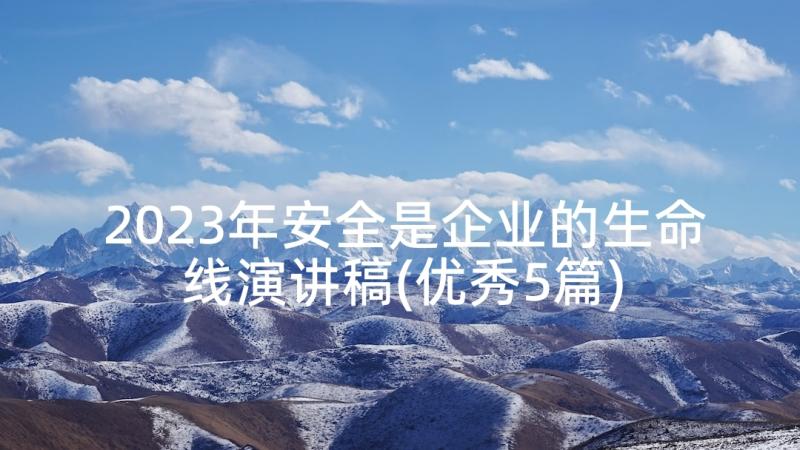 2023年安全是企业的生命线演讲稿(优秀5篇)